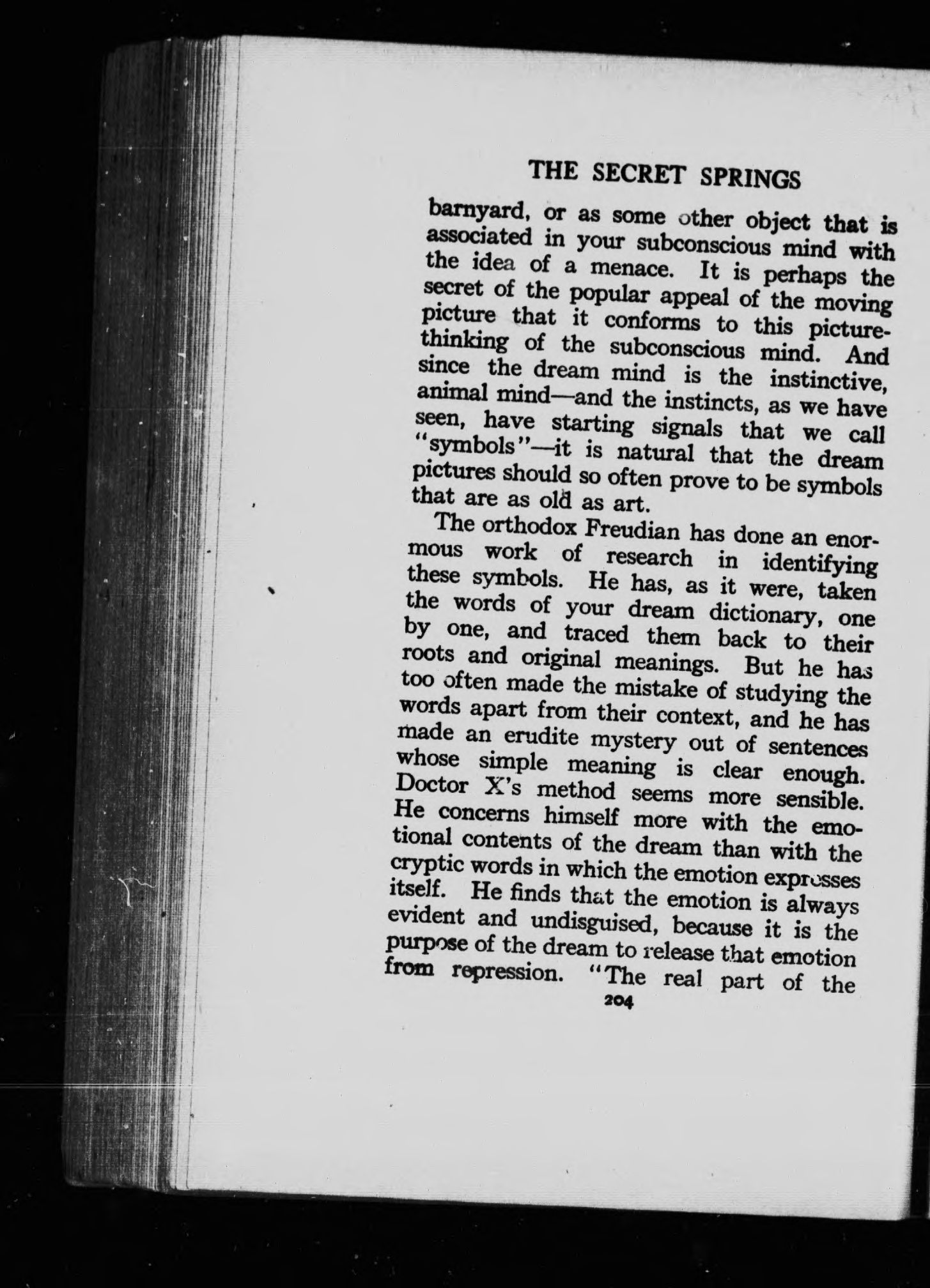 THE SECRET SPRINGS

barnyard, or as some other object that is associated in your subconscious mind with the idea of a menace. It is perhaps the secret of the popular appeal of the moving picture that it conforms to this picture-thinking of the subconscious mind. And since the dream mind is the instinctive, animal mind—and the instincts, as we have seen, have starting signals that we call "symbols"—it is natural that the dream pictures should so often prove to be symbols that are as old as art.

The orthodox Freudian has done an enormous work of research in identifying these symbols. He has, as it were, taken the words of your dream dictionary, one by one, and traced them back to their roots and original meanings. But he has too often made the mistake of studying the words apart from their context, and he has made an erudite mystery out of sentences whose simple meaning is clear enough. Doctor X's method seems more sensible. He concerns himself more with the emotional contents of the dream than with the cryptic words in which the emotion expresses itself. He finds that the emotion is always evident and undisguised, because it is the purpose of the dream to release that emotion from repression. "The real part of the

204